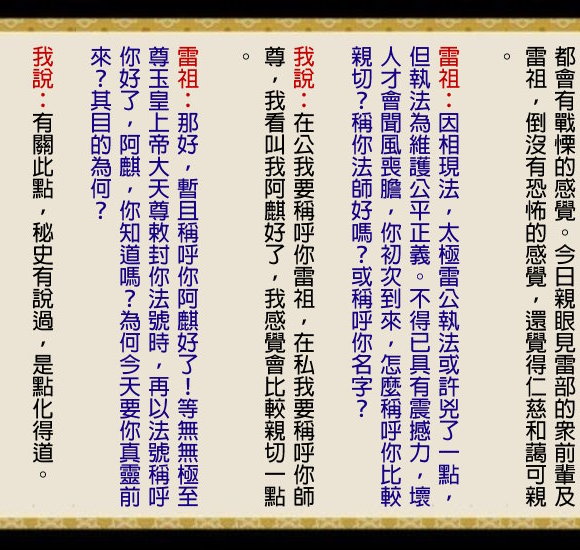 都會有戰慄的感覺。今日親眼見雷部的衆前輩及雷祖，倒沒有恐怖的感覺，還覺得仁慈和藹可親。

雷祖：因相現法，太極雷公執法或許兇了一點，但執法為維護公平正義。不得已具有震撼力，壞人才會聞風喪膽，你初次到來，怎麼稱呼你比較親切？稱你法師好嗎？或稱呼你名字？

我說：在公我要稱呼你雷祖，在私我要稱呼你師尊，我看叫我阿麒好了，我感覺會比較親切一點。

雷祖：那好，暫且稱呼你阿麒好了！等無無極至尊玉皇上帝大天尊敕封你法號時，再以法號稱呼你好了，阿麒，你知道嗎？為何今天要你真靈前來？其目的為何？

我說：有關此點，秘史有說過，是點化得道。